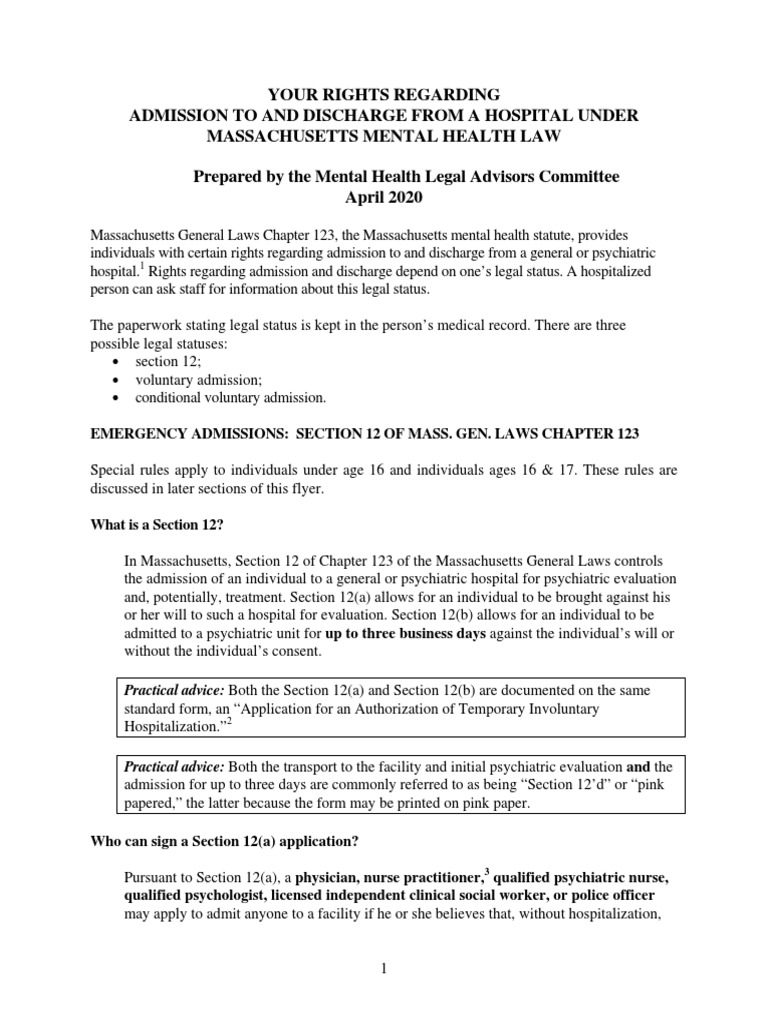 YOUR RIGHTS REGARDING
ADMISSION TO AND DISCHARGE FROM A HOSPITAL UNDER
MASSACHUSETTS MENTAL HEALTH LAW

Prepared by the Mental Health Legal Advisors Committee
April 2020

Massachusetts General Laws Chapter 123, the Massachusetts mental health statute, provides individuals with certain rights regarding admission to and discharge from a general or psychiatric hospital.$^1$ Rights regarding admission and discharge depend on one's legal status. A hospitalized person can ask staff for information about this legal status.

The paperwork stating legal status is kept in the person's medical record. There are three possible legal statuses:
• section 12;
• voluntary admission;
• conditional voluntary admission.

EMERGENCY ADMISSIONS: SECTION 12 OF MASS. GEN. LAWS CHAPTER 123

Special rules apply to individuals under age 16 and individuals ages 16 & 17. These rules are discussed in later sections of this flyer.

What is a Section 12?

In Massachusetts, Section 12 of Chapter 123 of the Massachusetts General Laws controls the admission of an individual to a general or psychiatric hospital for psychiatric evaluation and, potentially, treatment. Section 12(a) allows for an individual to be brought against his or her will to such a hospital for evaluation. Section 12(b) allows for an individual to be admitted to a psychiatric unit for up to three business days against the individual's will or without the individual's consent.

Practical advice: Both the Section 12(a) and Section 12(b) are documented on the same standard form, an "Application for an Authorization of Temporary Involuntary Hospitalization."$^2$

Practical advice: Both the transport to the facility and initial psychiatric evaluation and the admission for up to three days are commonly referred to as being "Section 12'd" or "pink papered," the latter because the form may be printed on pink paper.

Who can sign a Section 12(a) application?

Pursuant to Section 12(a), a physician, nurse practitioner,$^3$ qualified psychiatric nurse, qualified psychologist, licensed independent clinical social worker, or police officer may apply to admit anyone to a facility if he or she believes that, without hospitalization,

1